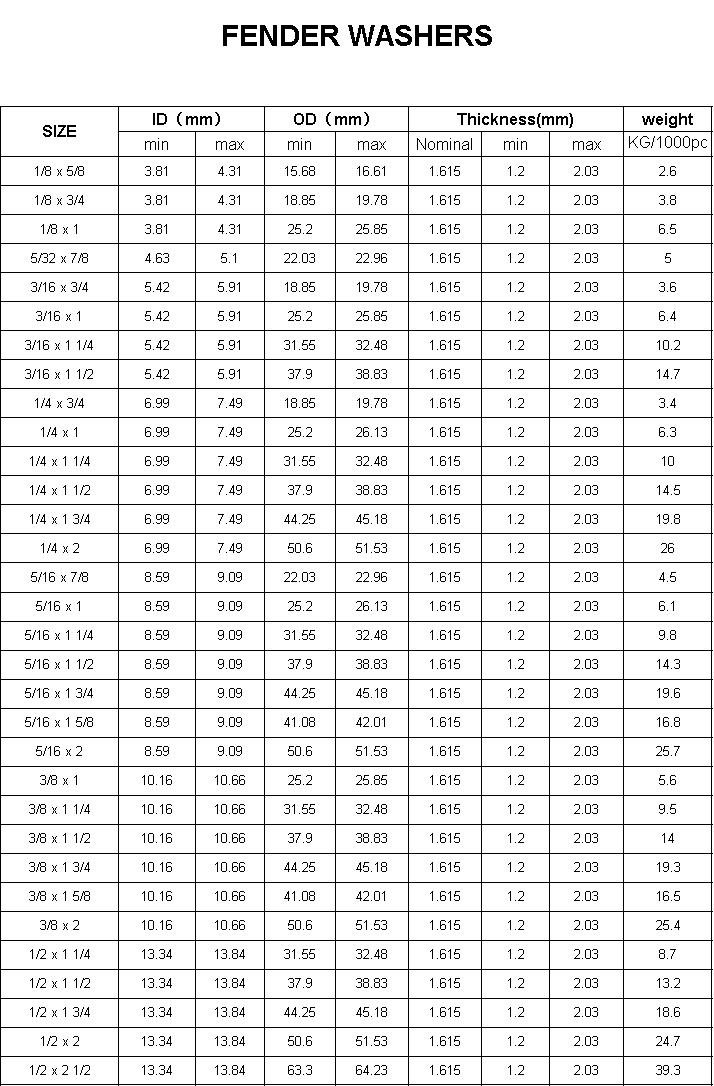 FENDER WASHERS

| SIZE | ID（mm） |  | OD（mm） |  | Thickness(mm) |  |  | weight |
|---|---|---|---|---|---|---|---|---|
|  | min | max | min | max | Nominal | min | max | KG/1000pc |
| 1/8 x 5/8 | 3.81 | 4.31 | 15.68 | 16.61 | 1.615 | 1.2 | 2.03 | 2.6 |
| 1/8 x 3/4 | 3.81 | 4.31 | 18.85 | 19.78 | 1.615 | 1.2 | 2.03 | 3.8 |
| 1/8 x 1 | 3.81 | 4.31 | 25.2 | 25.85 | 1.615 | 1.2 | 2.03 | 6.5 |
| 5/32 x 7/8 | 4.63 | 5.1 | 22.03 | 22.96 | 1.615 | 1.2 | 2.03 | 5 |
| 3/16 x 3/4 | 5.42 | 5.91 | 18.85 | 19.78 | 1.615 | 1.2 | 2.03 | 3.6 |
| 3/16 x 1 | 5.42 | 5.91 | 25.2 | 25.85 | 1.615 | 1.2 | 2.03 | 6.4 |
| 3/16 x 1 1/4 | 5.42 | 5.91 | 31.55 | 32.48 | 1.615 | 1.2 | 2.03 | 10.2 |
| 3/16 x 1 1/2 | 5.42 | 5.91 | 37.9 | 38.83 | 1.615 | 1.2 | 2.03 | 14.7 |
| 1/4 x 3/4 | 6.99 | 7.49 | 18.85 | 19.78 | 1.615 | 1.2 | 2.03 | 3.4 |
| 1/4 x 1 | 6.99 | 7.49 | 25.2 | 26.13 | 1.615 | 1.2 | 2.03 | 6.3 |
| 1/4 x 1 1/4 | 6.99 | 7.49 | 31.55 | 32.48 | 1.615 | 1.2 | 2.03 | 10 |
| 1/4 x 1 1/2 | 6.99 | 7.49 | 37.9 | 38.83 | 1.615 | 1.2 | 2.03 | 14.5 |
| 1/4 x 1 3/4 | 6.99 | 7.49 | 44.25 | 45.18 | 1.615 | 1.2 | 2.03 | 19.8 |
| 1/4 x 2 | 6.99 | 7.49 | 50.6 | 51.53 | 1.615 | 1.2 | 2.03 | 26 |
| 5/16 x 7/8 | 8.59 | 9.09 | 22.03 | 22.96 | 1.615 | 1.2 | 2.03 | 4.5 |
| 5/16 x 1 | 8.59 | 9.09 | 25.2 | 26.13 | 1.615 | 1.2 | 2.03 | 6.1 |
| 5/16 x 1 1/4 | 8.59 | 9.09 | 31.55 | 32.48 | 1.615 | 1.2 | 2.03 | 9.8 |
| 5/16 x 1 1/2 | 8.59 | 9.09 | 37.9 | 38.83 | 1.615 | 1.2 | 2.03 | 14.3 |
| 5/16 x 1 3/4 | 8.59 | 9.09 | 44.25 | 45.18 | 1.615 | 1.2 | 2.03 | 19.6 |
| 5/16 x 1 5/8 | 8.59 | 9.09 | 41.08 | 42.01 | 1.615 | 1.2 | 2.03 | 16.8 |
| 5/16 x 2 | 8.59 | 9.09 | 50.6 | 51.53 | 1.615 | 1.2 | 2.03 | 25.7 |
| 3/8 x 1 | 10.16 | 10.66 | 25.2 | 25.85 | 1.615 | 1.2 | 2.03 | 5.6 |
| 3/8 x 1 1/4 | 10.16 | 10.66 | 31.55 | 32.48 | 1.615 | 1.2 | 2.03 | 9.5 |
| 3/8 x 1 1/2 | 10.16 | 10.66 | 37.9 | 38.83 | 1.615 | 1.2 | 2.03 | 14 |
| 3/8 x 1 3/4 | 10.16 | 10.66 | 44.25 | 45.18 | 1.615 | 1.2 | 2.03 | 19.3 |
| 3/8 x 1 5/8 | 10.16 | 10.66 | 41.08 | 42.01 | 1.615 | 1.2 | 2.03 | 16.5 |
| 3/8 x 2 | 10.16 | 10.66 | 50.6 | 51.53 | 1.615 | 1.2 | 2.03 | 25.4 |
| 1/2 x 1 1/4 | 13.34 | 13.84 | 31.55 | 32.48 | 1.615 | 1.2 | 2.03 | 8.7 |
| 1/2 x 1 1/2 | 13.34 | 13.84 | 37.9 | 38.83 | 1.615 | 1.2 | 2.03 | 13.2 |
| 1/2 x 1 3/4 | 13.34 | 13.84 | 44.25 | 45.18 | 1.615 | 1.2 | 2.03 | 18.6 |
| 1/2 x 2 | 13.34 | 13.84 | 50.6 | 51.53 | 1.615 | 1.2 | 2.03 | 24.7 |
| 1/2 x 2 1/2 | 13.34 | 13.84 | 63.3 | 64.23 | 1.615 | 1.2 | 2.03 | 39.3 |